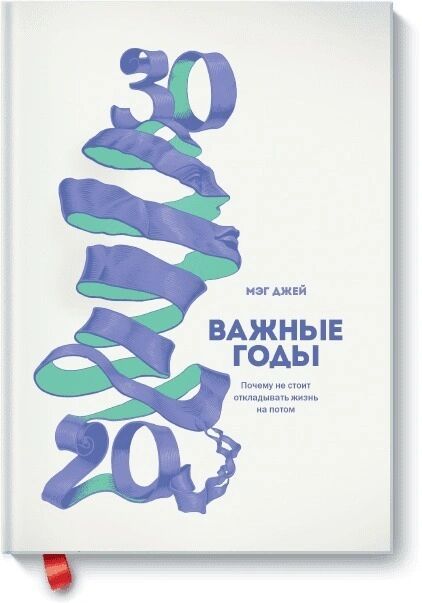 30

МЭГ ДЖЕЙ

ВАЖНЫЕ ГОДЫ

Почему не стоит откладывать жизнь на потом

20